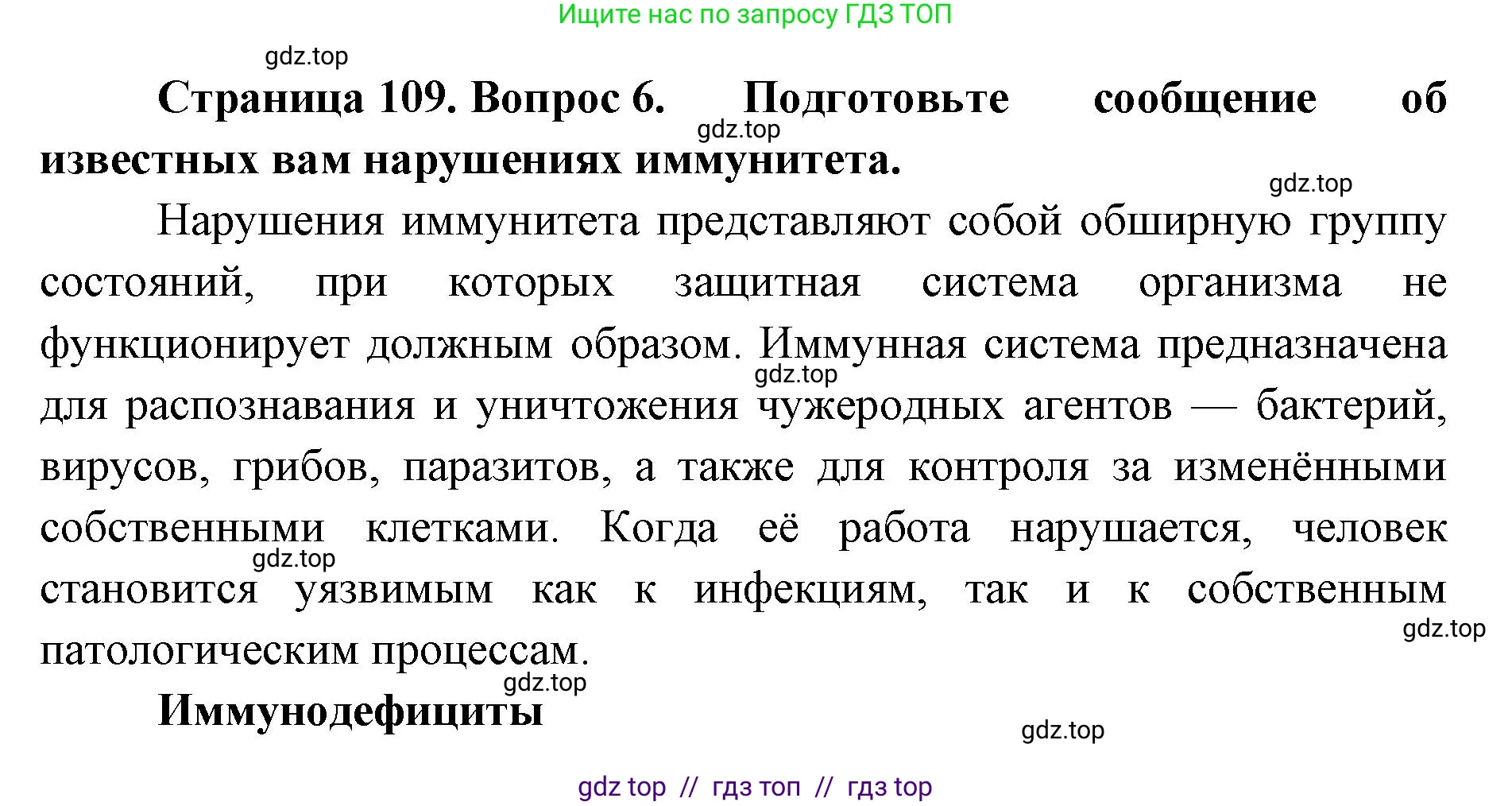 Ищите нас по запросу ГДЗ ТОП

gdz.top

**Страница 109. Вопрос 6. Подготовьте сообщение об известных вам нарушениях иммунитета.**

gdz.top

gdz.top

Нарушения иммунитета представляют собой обширную группу состояний, при которых защитная система организма не функционирует должным образом. Иммунная система предназначена для распознавания и уничтожения чужеродных агентов — бактерий, вирусов, грибов, паразитов, а также для контроля за изменёнными собственными клетками. Когда её работа нарушается, человек становится уязвимым как к инфекциям, так и к собственным патологическим процессам.

gdz.top

gdz.top

gdz.top

gdz.top

**Иммунодефициты**

gdz.top

gdz top // гдз топ // гдз top